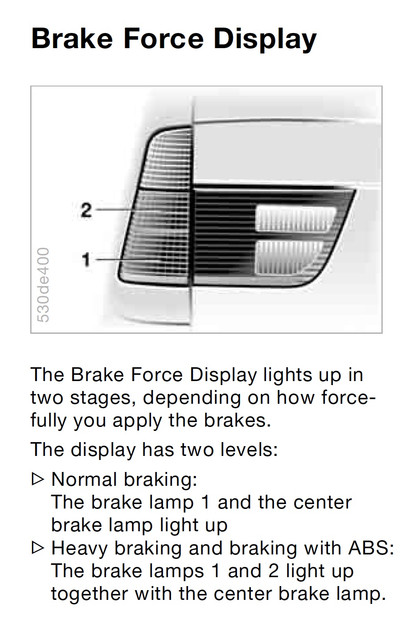 Brake Force Display

2

1

530de400

The Brake Force Display lights up in two stages, depending on how forcefully you apply the brakes.

The display has two levels:

▷ Normal braking:
The brake lamp 1 and the center brake lamp light up

▷ Heavy braking and braking with ABS:
The brake lamps 1 and 2 light up together with the center brake lamp.